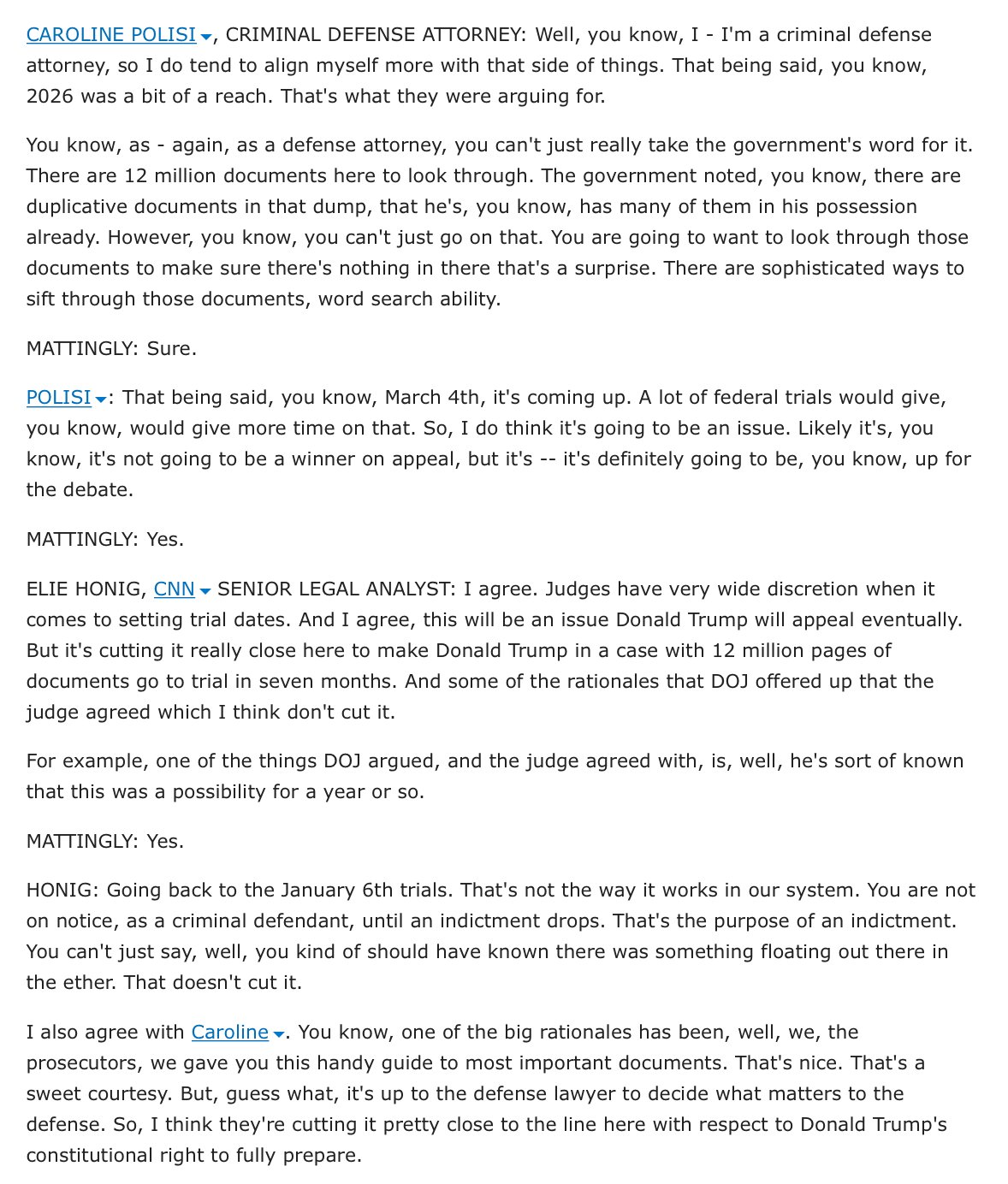 CAROLINE POLISI, CRIMINAL DEFENSE ATTORNEY: Well, you know, I - I'm a criminal defense attorney, so I do tend to align myself more with that side of things. That being said, you know, 2026 was a bit of a reach. That's what they were arguing for.

You know, as - again, as a defense attorney, you can't just really take the government's word for it. There are 12 million documents here to look through. The government noted, you know, there are duplicative documents in that dump, that he's, you know, has many of them in his possession already. However, you know, you can't just go on that. You are going to want to look through those documents to make sure there's nothing in there that's a surprise. There are sophisticated ways to sift through those documents, word search ability.

MATTINGLY: Sure.

POLISI: That being said, you know, March 4th, it's coming up. A lot of federal trials would give, you know, would give more time on that. So, I do think it's going to be an issue. Likely it's, you know, it's not going to be a winner on appeal, but it's -- it's definitely going to be, you know, up for the debate.

MATTINGLY: Yes.

ELIE HONIG, CNN SENIOR LEGAL ANALYST: I agree. Judges have very wide discretion when it comes to setting trial dates. And I agree, this will be an issue Donald Trump will appeal eventually. But it's cutting it really close here to make Donald Trump in a case with 12 million pages of documents go to trial in seven months. And some of the rationales that DOJ offered up that the judge agreed which I think don't cut it.

For example, one of the things DOJ argued, and the judge agreed with, is, well, he's sort of known that this was a possibility for a year or so.

MATTINGLY: Yes.

HONIG: Going back to the January 6th trials. That's not the way it works in our system. You are not on notice, as a criminal defendant, until an indictment drops. That's the purpose of an indictment. You can't just say, well, you kind of should have known there was something floating out there in the ether. That doesn't cut it.

I also agree with Caroline. You know, one of the big rationales has been, well, we, the prosecutors, we gave you this handy guide to most important documents. That's nice. That's a sweet courtesy. But, guess what, it's up to the defense lawyer to decide what matters to the defense. So, I think they're cutting it pretty close to the line here with respect to Donald Trump's constitutional right to fully prepare.